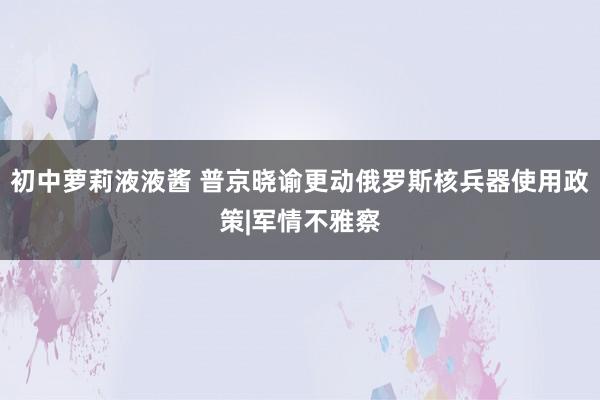 初中萝莉液液酱 普京晓谕更动俄罗斯核兵器使用政策|军情不雅察